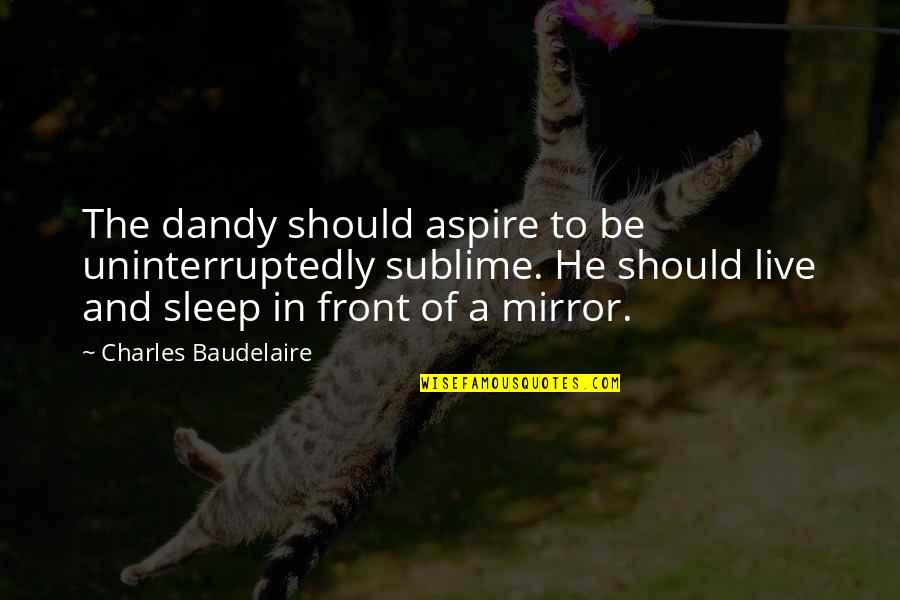 The dandy should aspire to be uninterruptedly sublime. He should live and sleep in front of a mirror.

~ Charles Baudelaire

WISEFAMOUSQUOTES.COM